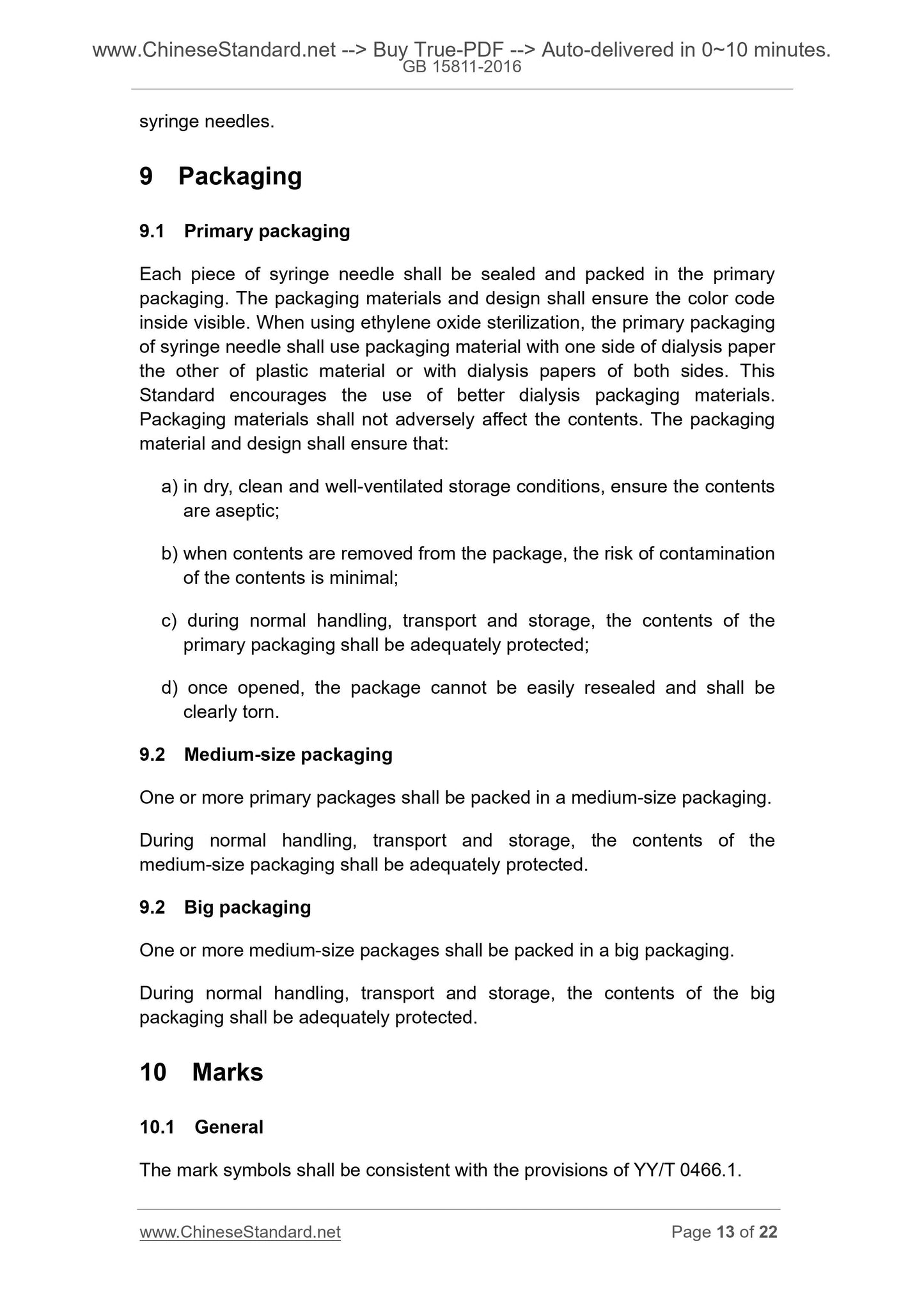 www.ChineseStandard.net --> Buy True-PDF --> Auto-delivered in 0~10 minutes.
GB 15811-2016

syringe needles.

9 Packaging

9.1 Primary packaging

Each piece of syringe needle shall be sealed and packed in the primary packaging. The packaging materials and design shall ensure the color code inside visible. When using ethylene oxide sterilization, the primary packaging of syringe needle shall use packaging material with one side of dialysis paper the other of plastic material or with dialysis papers of both sides. This Standard encourages the use of better dialysis packaging materials. Packaging materials shall not adversely affect the contents. The packaging material and design shall ensure that:

a) in dry, clean and well-ventilated storage conditions, ensure the contents are aseptic;

b) when contents are removed from the package, the risk of contamination of the contents is minimal;

c) during normal handling, transport and storage, the contents of the primary packaging shall be adequately protected;

d) once opened, the package cannot be easily resealed and shall be clearly torn.

9.2 Medium-size packaging

One or more primary packages shall be packed in a medium-size packaging.

During normal handling, transport and storage, the contents of the medium-size packaging shall be adequately protected.

9.2 Big packaging

One or more medium-size packages shall be packed in a big packaging.

During normal handling, transport and storage, the contents of the big packaging shall be adequately protected.

10 Marks

10.1 General

The mark symbols shall be consistent with the provisions of YY/T 0466.1.

www.ChineseStandard.net Page 13 of 22